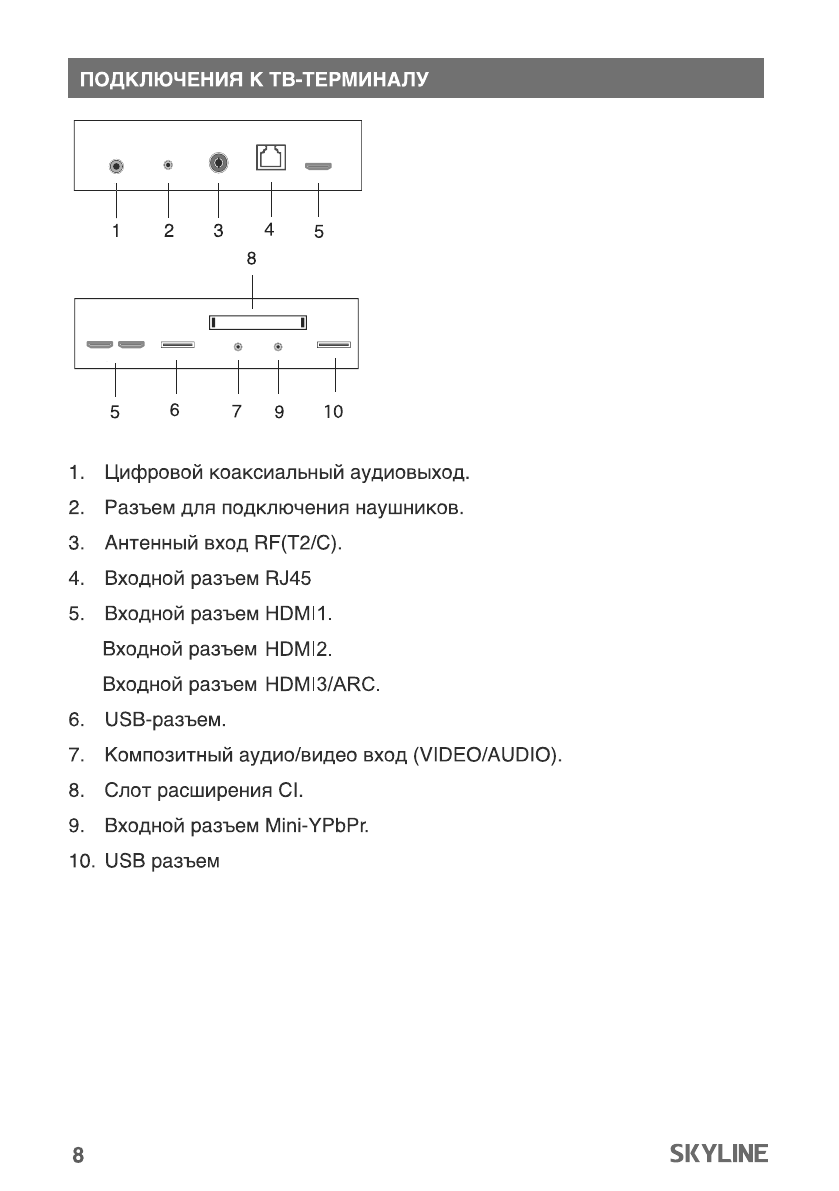 ПОДКЛЮЧЕНИЯ К ТВ-ТЕРМИНАЛУ

1 2 3 4 5

8

5 6 7 9 10

1. Цифровой коаксиальный аудиовыход.
2. Разъем для подключения наушников.
3. Антенный вход RF(T2/C).
4. Входной разъем RJ45
5. Входной разъем HDMI1.
Входной разъем HDMI2.
Входной разъем HDMI3/ARC.
6. USB-разъем.
7. Композитный аудио/видео вход (VIDEO/AUDIO).
8. Слот расширения CI.
9. Входной разъем Mini-YPbPr.
10. USB разъем

8

SKYLINE